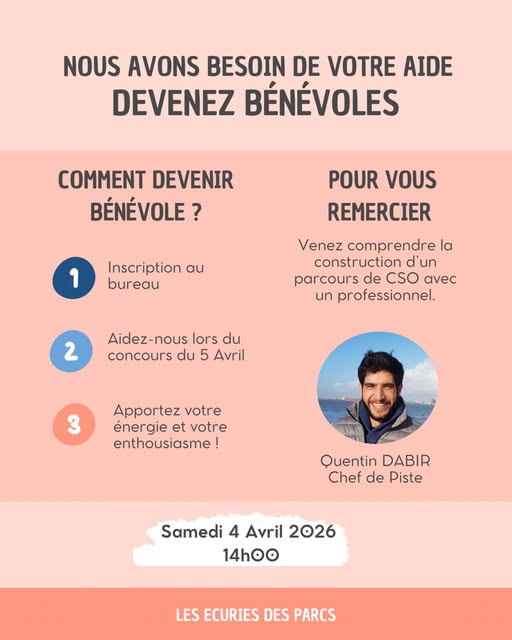 NOUS AVONS BESOIN DE VOTRE AIDE
DEVENEZ BÉNÉVOLES

COMMENT DEVENIR BÉNÉVOLE ?

1 Inscription au bureau

2 Aidez-nous lors du concours du 5 Avril

3 Apportez votre énergie et votre enthousiasme !

POUR VOUS REMERCIER

Venez comprendre la construction d'un parcours de CSO avec un professionnel.

Quentin DABIR
Chef de Piste

Samedi 4 Avril 2026
14h00

LES ECURIES DES PARCS